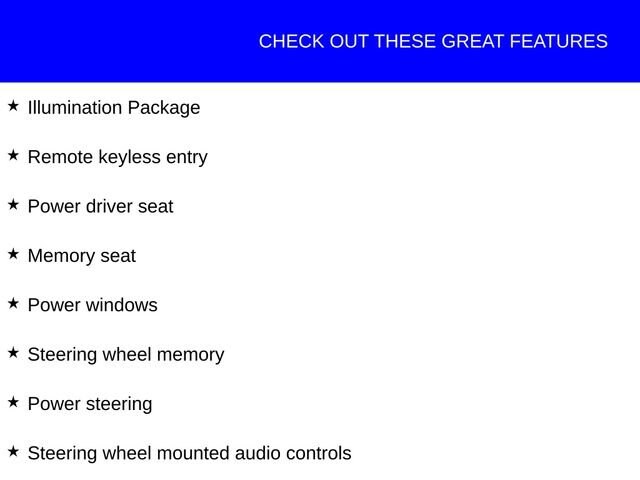 CHECK OUT THESE GREAT FEATURES

★ Illumination Package

★ Remote keyless entry

★ Power driver seat

★ Memory seat

★ Power windows

★ Steering wheel memory

★ Power steering

★ Steering wheel mounted audio controls